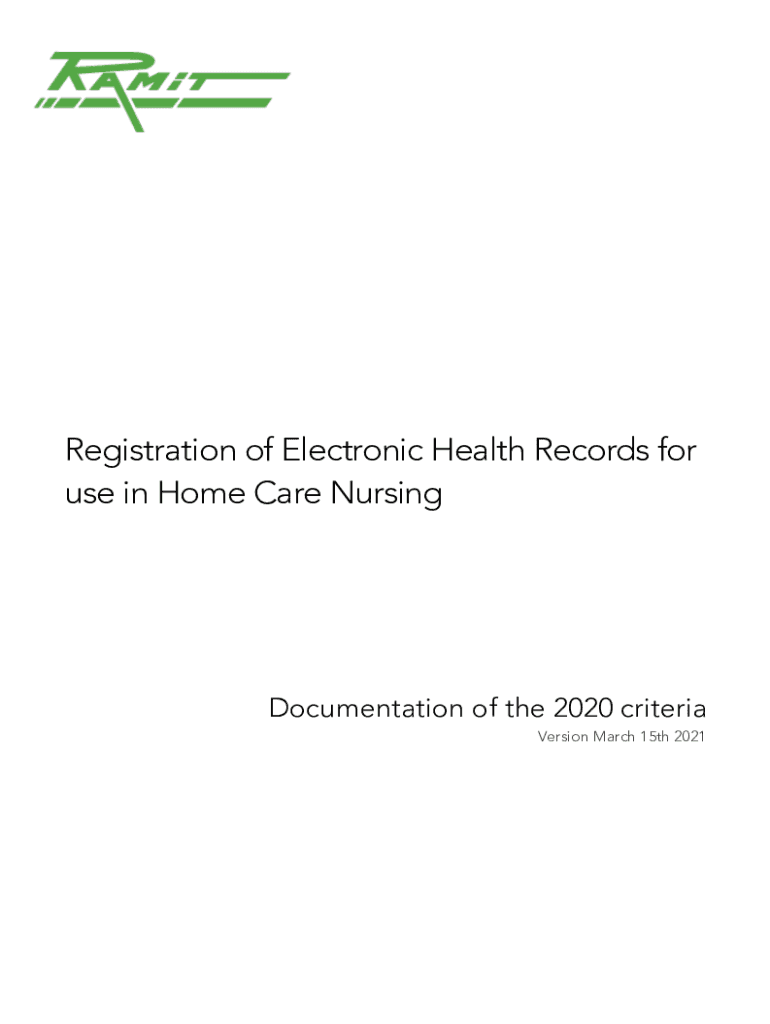 RAMIT

Registration of Electronic Health Records for use in Home Care Nursing

Documentation of the 2020 criteria
Version March 15th 2021